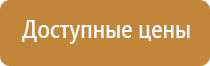 Доступные цены